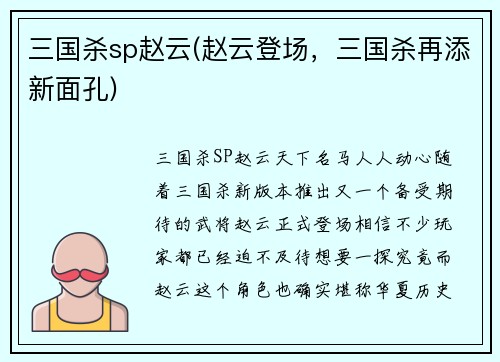 三国杀sp赵云(赵云登场，三国杀再添新面孔)

三国杀SP赵云天下名马人人动心随着三国杀新版本推出又一个备受期待的武将赵云正式登场相信不少玩家都已经迫不及待想要一探究竟而赵云这个角色也确实堪称华夏历史